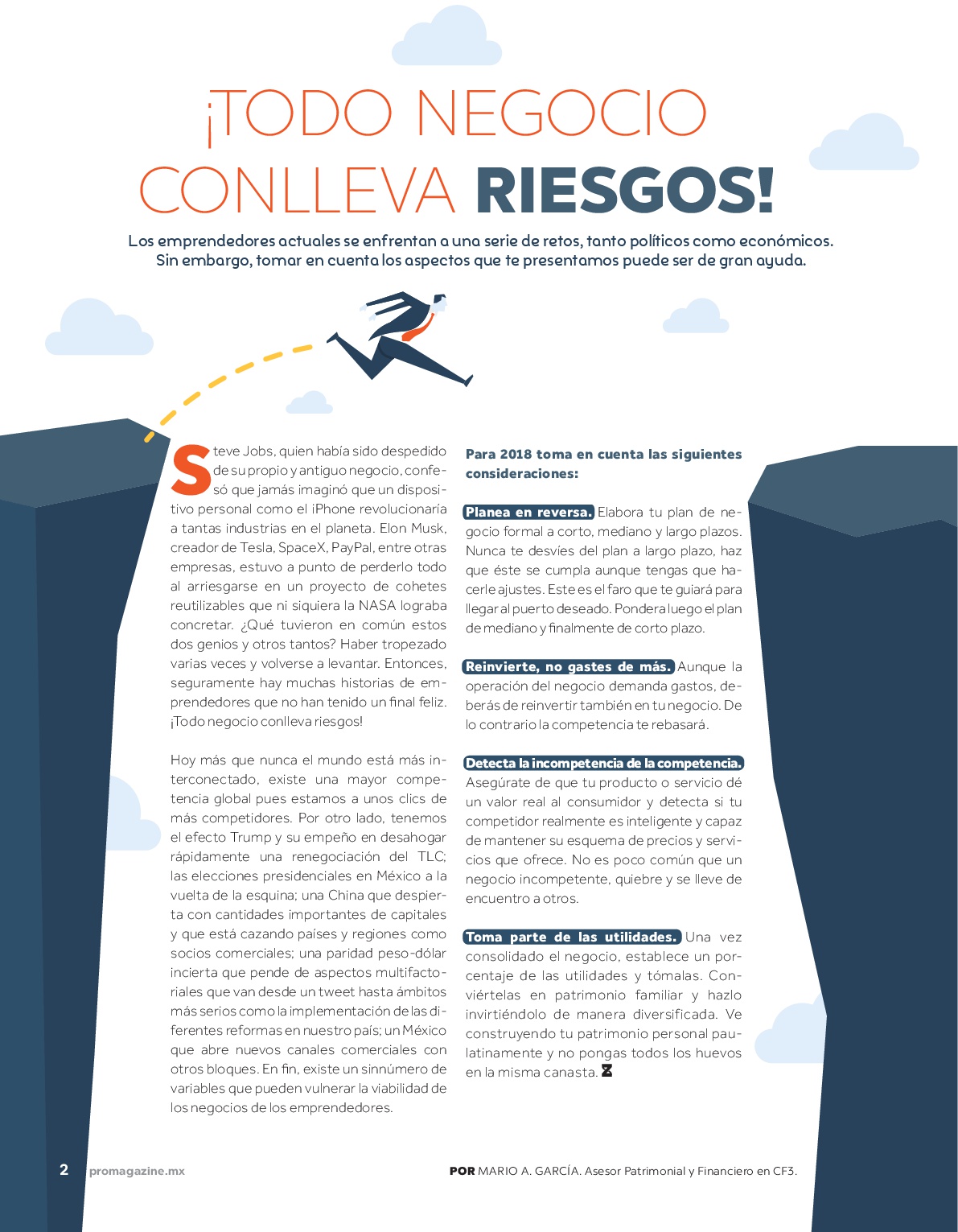 ¡TODO NEGOCIO CONLLEVA RIESGOS!

Los emprendedores actuales se enfrentan a una serie de retos, tanto políticos como económicos. Sin embargo, tomar en cuenta los aspectos que te presentamos puede ser de gran ayuda.

Steve Jobs, quien había sido despedido de su propio y antiguo negocio, confesó que jamás imaginó que un dispositivo personal como el iPhone revolucionaría a tantas industrias en el planeta. Elon Musk, creador de Tesla, SpaceX, PayPal, entre otras empresas, estuvo a punto de perderlo todo al arriesgarse en un proyecto de cohetes reutilizables que ni siquiera la NASA lograba concretar. ¿Qué tuvieron en común estos dos genios y otros tantos? Haber tropezado varias veces y volverse a levantar. Entonces, seguramente hay muchas historias de emprendedores que no han tenido un final feliz. ¡Todo negocio conlleva riesgos!

Hoy más que nunca el mundo está más interconectado, existe una mayor competencia global pues estamos a unos clics de más competidores. Por otro lado, tenemos el efecto Trump y su empeño en desahogar rápidamente una renegociación del TLC; las elecciones presidenciales en México a la vuelta de la esquina; una China que despierta con cantidades importantes de capitales y que está cazando países y regiones como socios comerciales; una paridad peso-dólar incierta que pende de aspectos multifactoriales que van desde un tweet hasta ámbitos más serios como la implementación de las diferentes reformas en nuestro país; un México que abre nuevos canales comerciales con otros bloques. En fin, existe un sinnúmero de variables que pueden vulnerar la viabilidad de los negocios de los emprendedores.

Para 2018 toma en cuenta las siguientes consideraciones:

Planea en reversa. Elabora tu plan de negocio formal a corto, mediano y largo plazos. Nunca te desvíes del plan a largo plazo, haz que éste se cumpla aunque tengas que hacerle ajustes. Este es el faro que te guiará para llegar al puerto deseado. Pondera luego el plan de mediano y finalmente de corto plazo.

Reinvierte, no gastes de más. Aunque la operación del negocio demanda gastos, deberás de reinvertir también en tu negocio. De lo contrario la competencia te rebasará.

Detecta la incompetencia de la competencia. Asegúrate de que tu producto o servicio dé un valor real al consumidor y detecta si tu competidor realmente es inteligente y capaz de mantener su esquema de precios y servicios que ofrece. No es poco común que un negocio incompetente, quiebre y se lleve de encuentro a otros.

Toma parte de las utilidades. Una vez consolidado el negocio, establece un porcentaje de las utilidades y tómalas. Conviértelas en patrimonio familiar y hazlo invirtiéndolo de manera diversificada. Ve construyendo tu patrimonio personal paulatinamente y no pongas todos los huevos en la misma canasta.

2 promagazine.mx

POR MARIO A. GARCÍA. Asesor Patrimonial y Financiero en CF3.